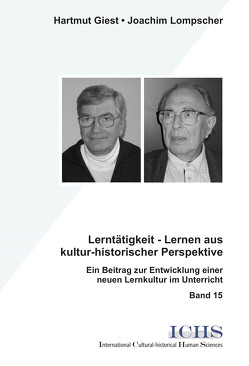 Hartmut Giest • Joachim Lompscher

Lerntätigkeit - Lernen aus kultur-historischer Perspektive

Ein Beitrag zur Entwicklung einer neuen Lernkultur im Unterricht

Band 15

ICHS
International Cultural-historical Human Sciences